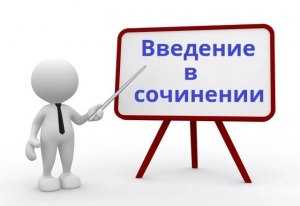 Введение
в
сочинении